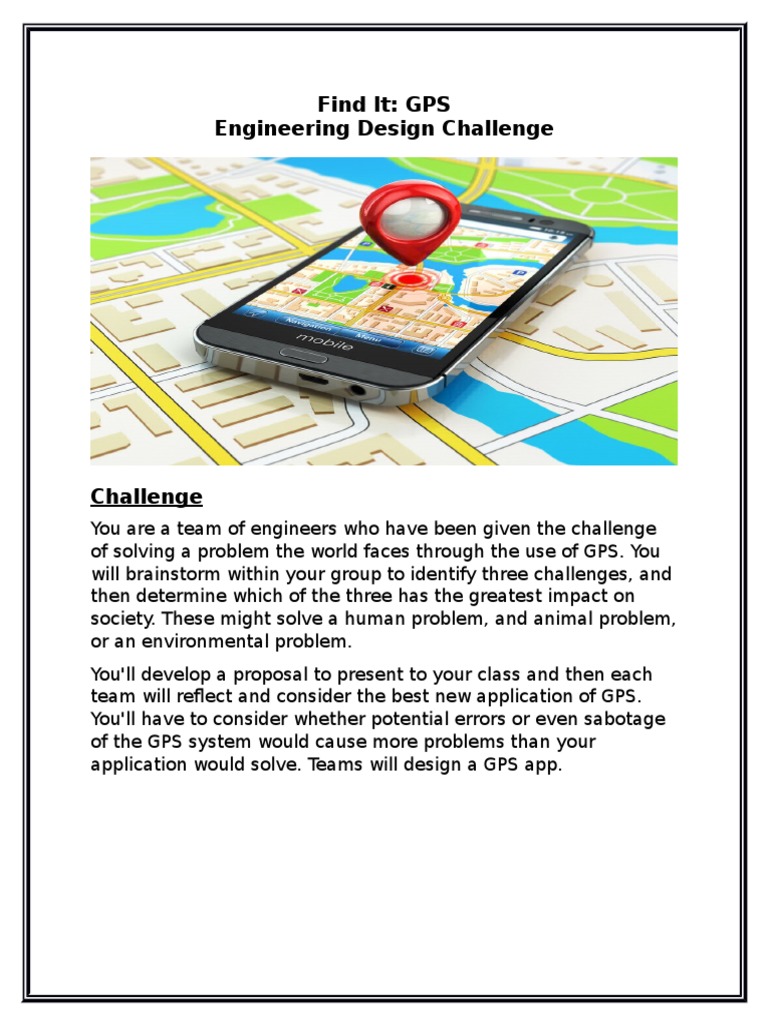 Find It: GPS
Engineering Design Challenge

Navigation Menu
mobile

Challenge

You are a team of engineers who have been given the challenge of solving a problem the world faces through the use of GPS. You will brainstorm within your group to identify three challenges, and then determine which of the three has the greatest impact on society. These might solve a human problem, and animal problem, or an environmental problem.

You'll develop a proposal to present to your class and then each team will reflect and consider the best new application of GPS. You'll have to consider whether potential errors or even sabotage of the GPS system would cause more problems than your application would solve. Teams will design a GPS app.